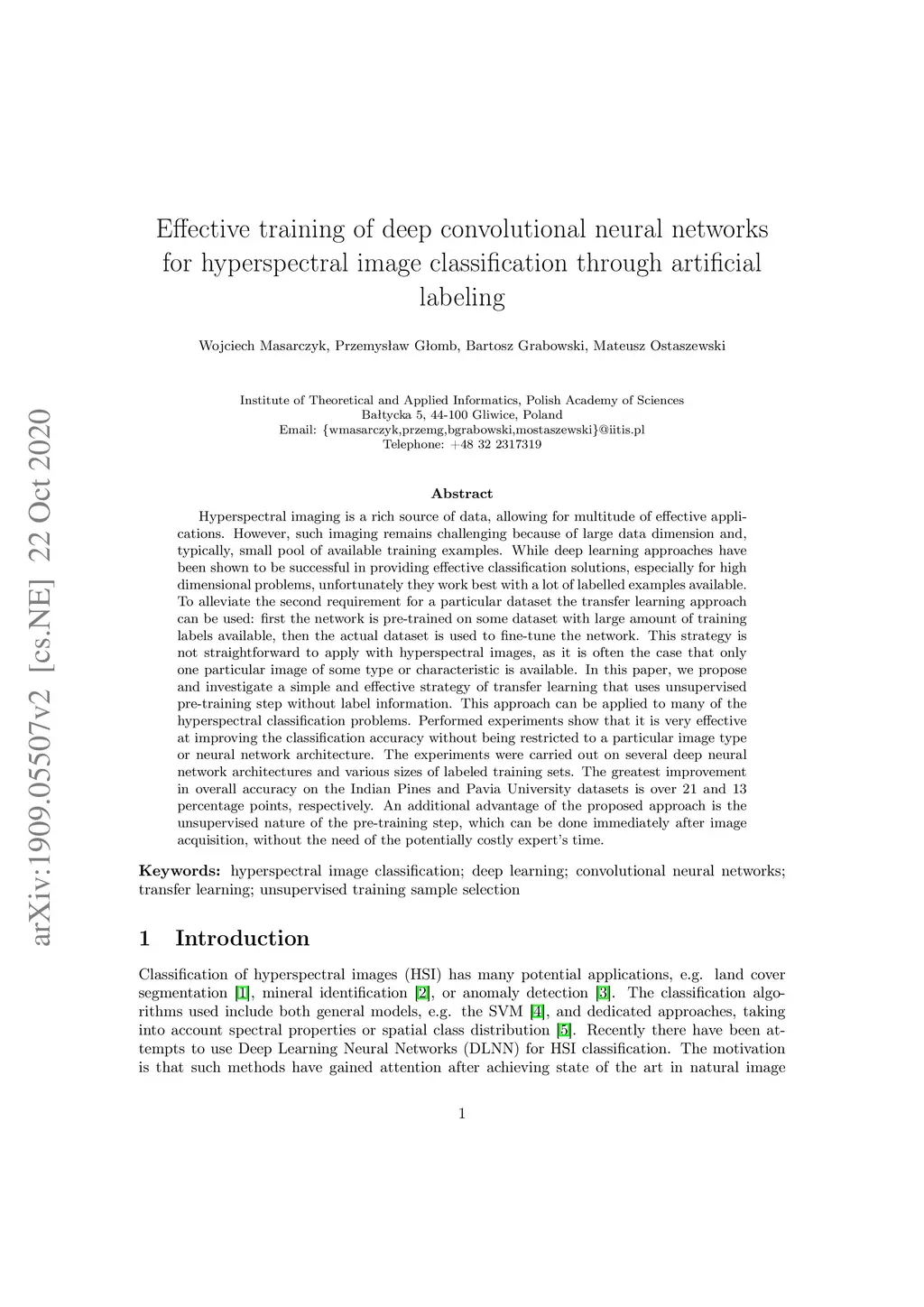 arXiv:1909.05507v2 [cs.NE] 22 Oct 2020

Effective training of deep convolutional neural networks for hyperspectral image classification through artificial labeling

Wojciech Masarczyk, Przemysław Głomb, Bartosz Grabowski, Mateusz Ostaszewski

Institute of Theoretical and Applied Informatics, Polish Academy of Sciences
Bałtycka 5, 44-100 Gliwice, Poland
Email: {wmasarczyk,przemg,bgrabowski,mostaszewski}@iitis.pl
Telephone: +48 32 2317319

Abstract

Hyperspectral imaging is a rich source of data, allowing for multitude of effective applications. However, such imaging remains challenging because of large data dimension and, typically, small pool of available training examples. While deep learning approaches have been shown to be successful in providing effective classification solutions, especially for high dimensional problems, unfortunately they work best with a lot of labelled examples available. To alleviate the second requirement for a particular dataset the transfer learning approach can be used: first the network is pre-trained on some dataset with large amount of training labels available, then the actual dataset is used to fine-tune the network. This strategy is not straightforward to apply with hyperspectral images, as it is often the case that only one particular image of some type or characteristic is available. In this paper, we propose and investigate a simple and effective strategy of transfer learning that uses unsupervised pre-training step without label information. This approach can be applied to many of the hyperspectral classification problems. Performed experiments show that it is very effective at improving the classification accuracy without being restricted to a particular image type or neural network architecture. The experiments were carried out on several deep neural network architectures and various sizes of labeled training sets. The greatest improvement in overall accuracy on the Indian Pines and Pavia University datasets is over 21 and 13 percentage points, respectively. An additional advantage of the proposed approach is the unsupervised nature of the pre-training step, which can be done immediately after image acquisition, without the need of the potentially costly expert's time.

Keywords: hyperspectral image classification; deep learning; convolutional neural networks; transfer learning; unsupervised training sample selection

1 Introduction

Classification of hyperspectral images (HSI) has many potential applications, e.g. land cover segmentation [1], mineral identification [2], or anomaly detection [3]. The classification algorithms used include both general models, e.g. the SVM [4], and dedicated approaches, taking into account spectral properties or spatial class distribution [5]. Recently there have been attempts to use Deep Learning Neural Networks (DLNN) for HSI classification. The motivation is that such methods have gained attention after achieving state of the art in natural image

1